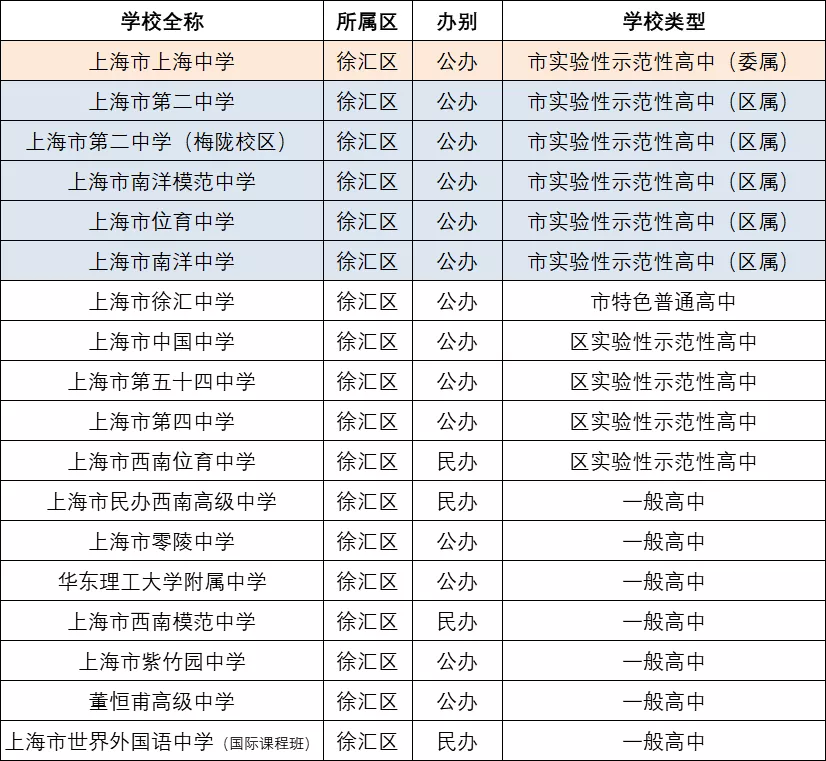 | 学校全称 | 所属区 | 办别 | 学校类型 |
|---|---|---|---|
| 上海市上海中学 | 徐汇区 | 公办 | 市实验性示范性高中（委属） |
| 上海市第二中学 | 徐汇区 | 公办 | 市实验性示范性高中（区属） |
| 上海市第二中学（梅陇校区） | 徐汇区 | 公办 | 市实验性示范性高中（区属） |
| 上海市南洋模范中学 | 徐汇区 | 公办 | 市实验性示范性高中（区属） |
| 上海市位育中学 | 徐汇区 | 公办 | 市实验性示范性高中（区属） |
| 上海市南洋中学 | 徐汇区 | 公办 | 市实验性示范性高中（区属） |
| 上海市徐汇中学 | 徐汇区 | 公办 | 市特色普通高中 |
| 上海市中国中学 | 徐汇区 | 公办 | 区实验性示范性高中 |
| 上海市第五十四中学 | 徐汇区 | 公办 | 区实验性示范性高中 |
| 上海市第四中学 | 徐汇区 | 公办 | 区实验性示范性高中 |
| 上海市西南位育中学 | 徐汇区 | 民办 | 区实验性示范性高中 |
| 上海市民办西南高级中学 | 徐汇区 | 民办 | 一般高中 |
| 上海市零陵中学 | 徐汇区 | 公办 | 一般高中 |
| 华东理工大学附属中学 | 徐汇区 | 公办 | 一般高中 |
| 上海市西南模范中学 | 徐汇区 | 民办 | 一般高中 |
| 上海市紫竹园中学 | 徐汇区 | 公办 | 一般高中 |
| 董恒甫高级中学 | 徐汇区 | 公办 | 一般高中 |
| 上海市世界外国语中学（国际课程班） | 徐汇区 | 民办 | 一般高中 |